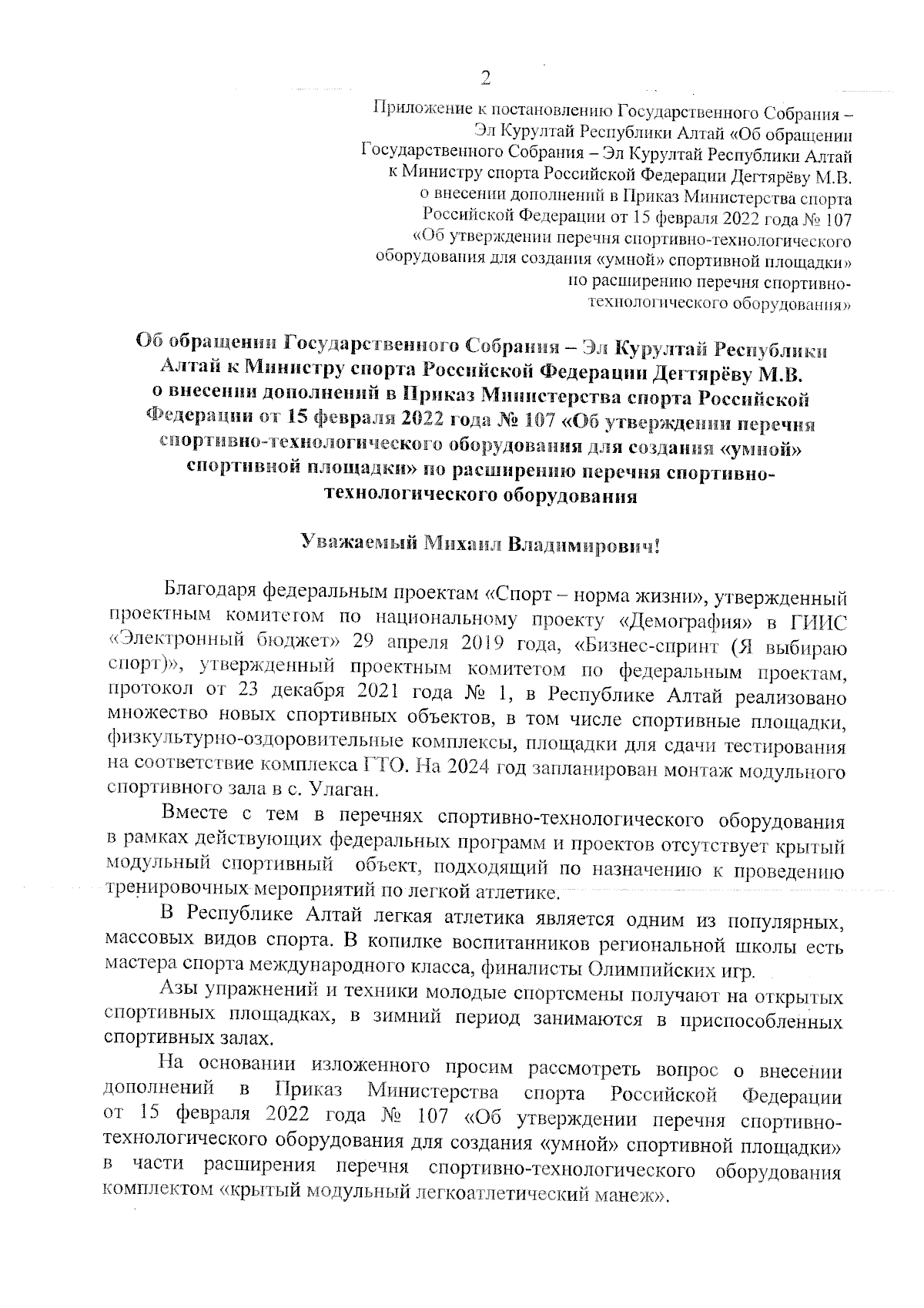 2

Приложение к постановлению Государственного Собрания – Эл Курултай Республики Алтай «Об обращении Государственного Собрания – Эл Курултай Республики Алтай к Министру спорта Российской Федерации Дегтярёву М.В. о внесении дополнений в Приказ Министерства спорта Российской Федерации от 15 февраля 2022 года № 107 «Об утверждении перечня спортивно-технологического оборудования для создания «умной» спортивной площадки» по расширению перечня спортивно-технологического оборудования»

Об обращении Государственного Собрания – Эл Курултай Республики Алтай к Министру спорта Российской Федерации Дегтярёву М.В. о внесении дополнений в Приказ Министерства спорта Российской Федерации от 15 февраля 2022 года № 107 «Об утверждении перечня спортивно-технологического оборудования для создания «умной» спортивной площадки» по расширению перечня спортивно-технологического оборудования

Уважаемый Михаил Владимирович!

Благодаря федеральным проектам «Спорт – норма жизни», утвержденный проектным комитетом по национальному проекту «Демография» в ГИИС «Электронный бюджет» 29 апреля 2019 года, «Бизнес-спринт (Я выбираю спорт)», утвержденный проектным комитетом по федеральным проектам, протокол от 23 декабря 2021 года № 1, в Республике Алтай реализовано множество новых спортивных объектов, в том числе спортивные площадки, физкультурно-оздоровительные комплексы, площадки для сдачи тестирования на соответствие комплекса ГТО. На 2024 год запланирован монтаж модульного спортивного зала в с. Улаган.

Вместе с тем в перечнях спортивно-технологического оборудования в рамках действующих федеральных программ и проектов отсутствует крытый модульный спортивный объект, подходящий по назначению к проведению тренировочных мероприятий по легкой атлетике.

В Республике Алтай легкая атлетика является одним из популярных, массовых видов спорта. В копилке воспитанников региональной школы есть мастера спорта международного класса, финалисты Олимпийских игр.

Азы упражнений и техники молодые спортсмены получают на открытых спортивных площадках, в зимний период занимаются в приспособленных спортивных залах.

На основании изложенного просим рассмотреть вопрос о внесении дополнений в Приказ Министерства спорта Российской Федерации от 15 февраля 2022 года № 107 «Об утверждении перечня спортивно-технологического оборудования для создания «умной» спортивной площадки» в части расширения перечня спортивно-технологического оборудования комплектом «крытый модульный легкоатлетический манеж».